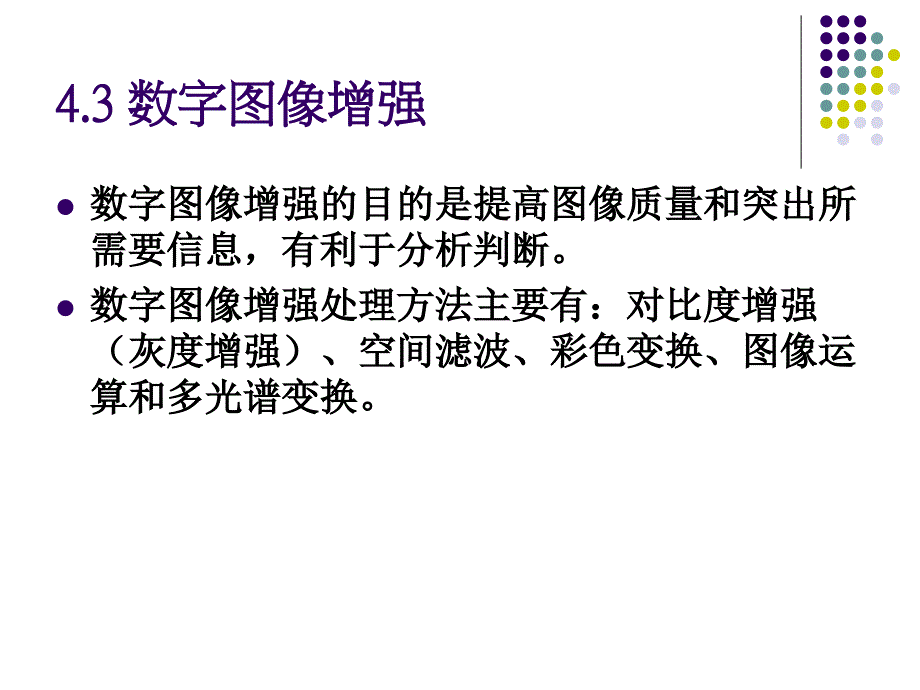 4.3 数字图像增强

数字图像增强的目的是提高图像质量和突出所需要信息，有利于分析判断。

数字图像增强处理方法主要有：对比度增强（灰度增强）、空间滤波、彩色变换、图像运算和多光谱变换。